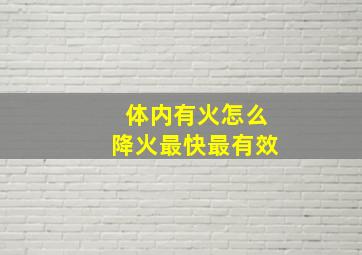 体内有火怎么
降火最快最有效